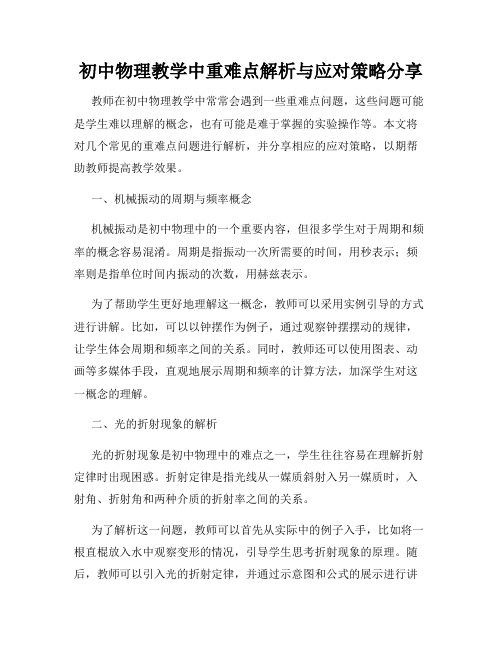 初中物理教学中重难点解析与应对策略分享

教师在初中物理教学中常常会遇到一些重难点问题，这些问题可能是学生难以理解的概念，也有可能是难于掌握的实验操作等。本文将对几个常见的重难点问题进行解析，并分享相应的应对策略，以期帮助教师提高教学效果。

一、机械振动的周期与频率概念

机械振动是初中物理中的一个重要内容，但很多学生对于周期和频率的概念容易混淆。周期是指振动一次所需要的时间，用秒表示；频率则是指单位时间内振动的次数，用赫兹表示。

为了帮助学生更好地理解这一概念，教师可以采用实例引导的方式进行讲解。比如，可以以钟摆作为例子，通过观察钟摆摆动的规律，让学生体会周期和频率之间的关系。同时，教师还可以使用图表、动画等多媒体手段，直观地展示周期和频率的计算方法，加深学生对这一概念的理解。

二、光的折射现象的解析

光的折射现象是初中物理中的难点之一，学生往往容易在理解折射定律时出现困惑。折射定律是指光线从一媒质斜射入另一媒质时，入射角、折射角和两种介质的折射率之间的关系。

为了解析这一问题，教师可以首先从实际中的例子入手，比如将一根直棍放入水中观察变形的情况，引导学生思考折射现象的原理。随后，教师可以引入光的折射定律，并通过示意图和公式的展示进行讲